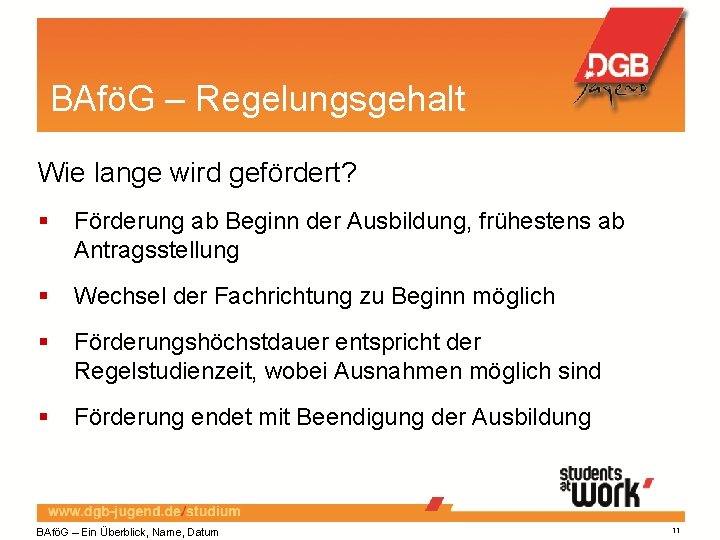 BAföG – Regelungsgehalt

DGB Jugend

Wie lange wird gefördert?

▪ Förderung ab Beginn der Ausbildung, frühestens ab Antragsstellung

▪ Wechsel der Fachrichtung zu Beginn möglich

▪ Förderungshöchstdauer entspricht der Regelstudienzeit, wobei Ausnahmen möglich sind

▪ Förderung endet mit Beendigung der Ausbildung

students at work

www.dgb-jugend.de/studium

BAföG – Ein Überblick, Name, Datum

11